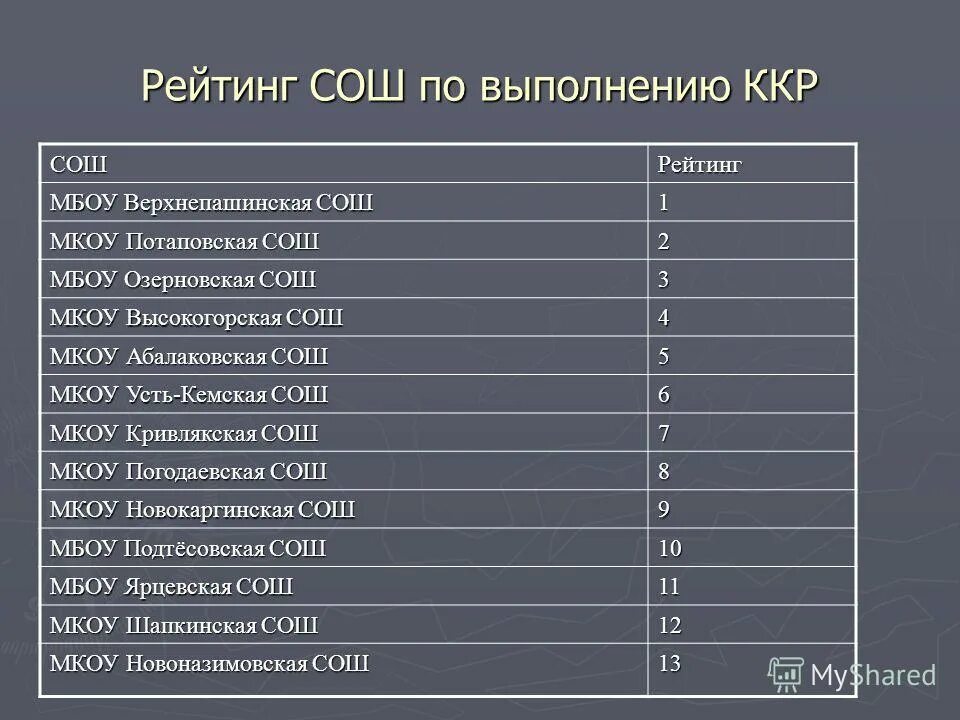 Рейтинг СОШ по выполнению ККР

| СОШ | Рейтинг |
|---|---|
| МБОУ Верхнепашинская СОШ | 1 |
| МКОУ Потаповская СОШ | 2 |
| МБОУ Озерновская СОШ | 3 |
| МКОУ Высокогорская СОШ | 4 |
| МКОУ Абалаковская СОШ | 5 |
| МКОУ Усть-Кемская СОШ | 6 |
| МКОУ Кривлякская СОШ | 7 |
| МКОУ Погодаевская СОШ | 8 |
| МКОУ Новокаргинская СОШ | 9 |
| МБОУ Подтёсовская СОШ | 10 |
| МБОУ Ярцевская СОШ | 11 |
| МКОУ Шапкинская СОШ | 12 |
| МКОУ Новоназимовская СОШ | 13 |

MyShared